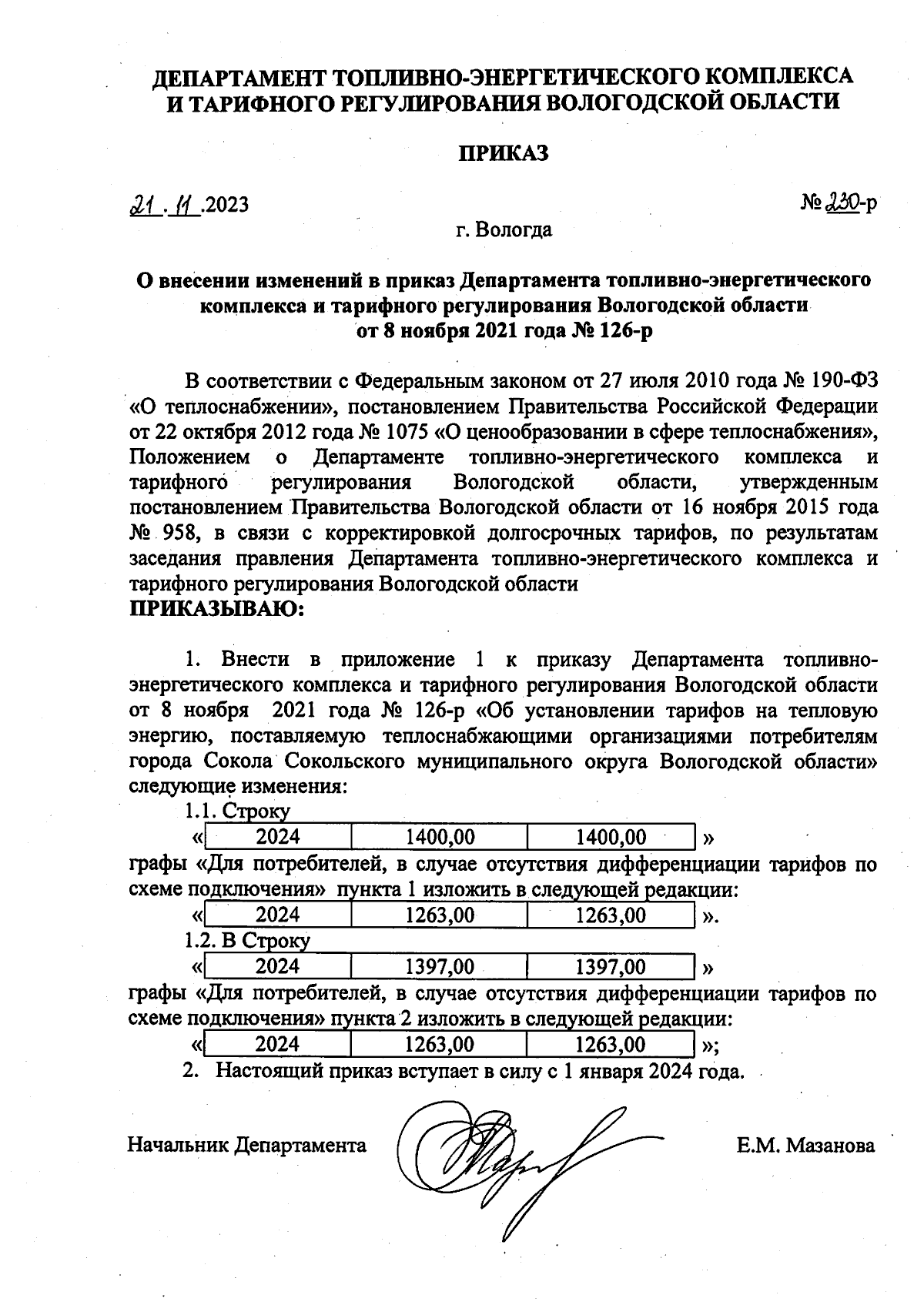 ДЕПАРТАМЕНТ ТОПЛИВНО-ЭНЕРГЕТИЧЕСКОГО КОМПЛЕКСА И ТАРИФНОГО РЕГУЛИРОВАНИЯ ВОЛОГОДСКОЙ ОБЛАСТИ

ПРИКАЗ

21.11.2023

№ 230-р

г. Вологда

О внесении изменений в приказ Департамента топливно-энергетического комплекса и тарифного регулирования Вологодской области от 8 ноября 2021 года № 126-р

В соответствии с Федеральным законом от 27 июля 2010 года № 190-ФЗ «О теплоснабжении», постановлением Правительства Российской Федерации от 22 октября 2012 года № 1075 «О ценообразовании в сфере теплоснабжения», Положением о Департаменте топливно-энергетического комплекса и тарифного регулирования Вологодской области, утвержденным постановлением Правительства Вологодской области от 16 ноября 2015 года № 958, в связи с корректировкой долгосрочных тарифов, по результатам заседания правления Департамента топливно-энергетического комплекса и тарифного регулирования Вологодской области
ПРИКАЗЫВАЮ:

1. Внести в приложение 1 к приказу Департамента топливно-энергетического комплекса и тарифного регулирования Вологодской области от 8 ноября 2021 года № 126-р «Об установлении тарифов на тепловую энергию, поставляемую теплоснабжающими организациями потребителям города Сокола Сокольского муниципального округа Вологодской области» следующие изменения:

1.1. Строку

«
| 2024 | 1400,00 | 1400,00 |
|---|---|---|
»

графы «Для потребителей, в случае отсутствия дифференциации тарифов по схеме подключения» пункта 1 изложить в следующей редакции:

«
| 2024 | 1263,00 | 1263,00 |
|---|---|---|
».

1.2. В Строку

«
| 2024 | 1397,00 | 1397,00 |
|---|---|---|
»

графы «Для потребителей, в случае отсутствия дифференциации тарифов по схеме подключения» пункта 2 изложить в следующей редакции:

«
| 2024 | 1263,00 | 1263,00 |
|---|---|---|
»;

2. Настоящий приказ вступает в силу с 1 января 2024 года.

Начальник Департамента

Е.М. Мазанова